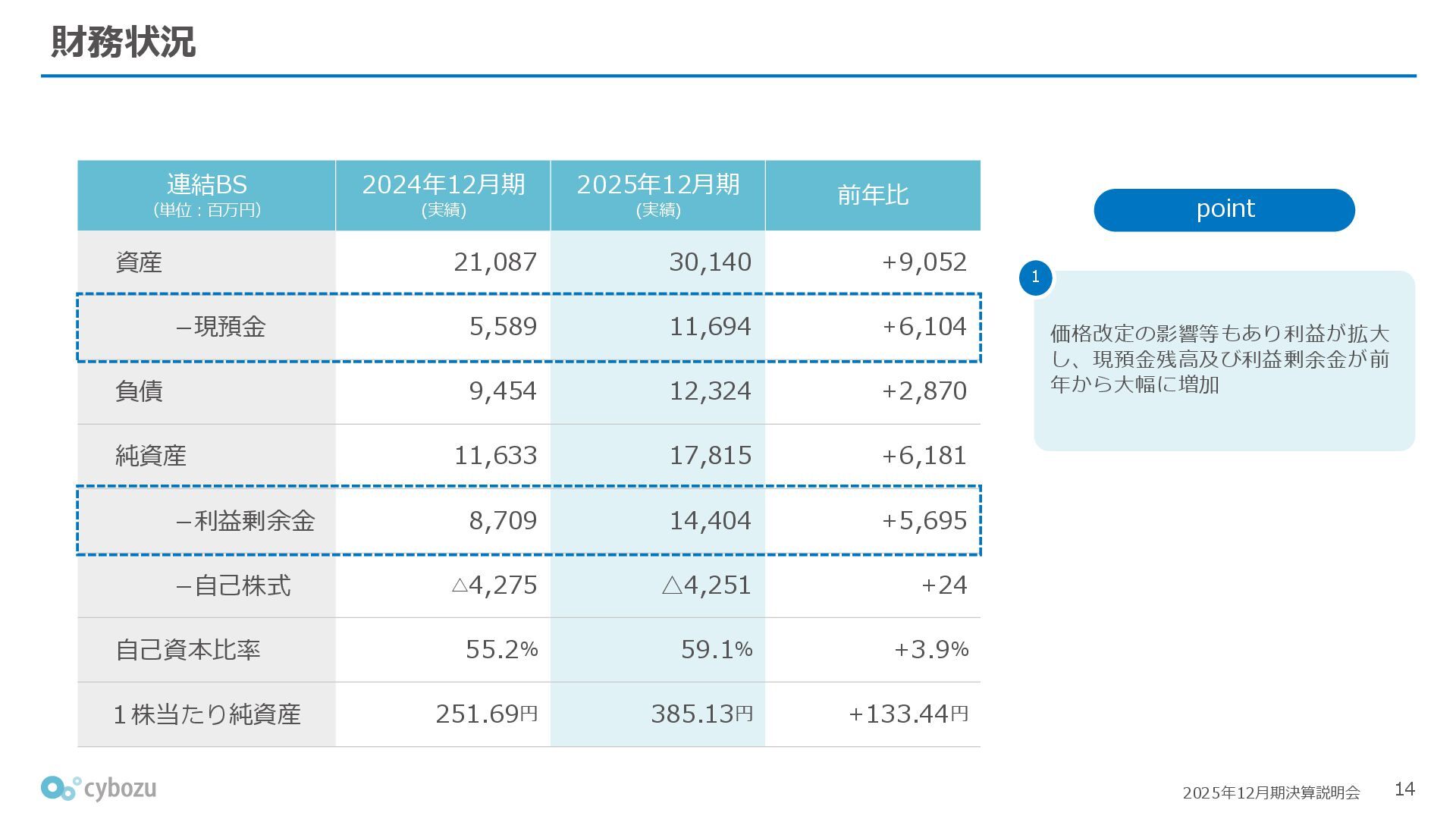 財務状況

| 連結BS (単位：百万円) | 2024年12月期 (実績) | 2025年12月期 (実績) | 前年比 |
|---|---|---|---|
| 資産 | 21,087 | 30,140 | +9,052 |
| –現預金 | 5,589 | 11,694 | +6,104 |
| 負債 | 9,454 | 12,324 | +2,870 |
| 純資産 | 11,633 | 17,815 | +6,181 |
| –利益剰余金 | 8,709 | 14,404 | +5,695 |
| –自己株式 | △4,275 | △4,251 | +24 |
| 自己資本比率 | 55.2% | 59.1% | +3.9% |
| １株当たり純資産 | 251.69円 | 385.13円 | +133.44円 |

point

1

価格改定の影響等もあり利益が拡大し、現預金残高及び利益剰余金が前年から大幅に増加

cybozu

2025年12月期決算説明会

14